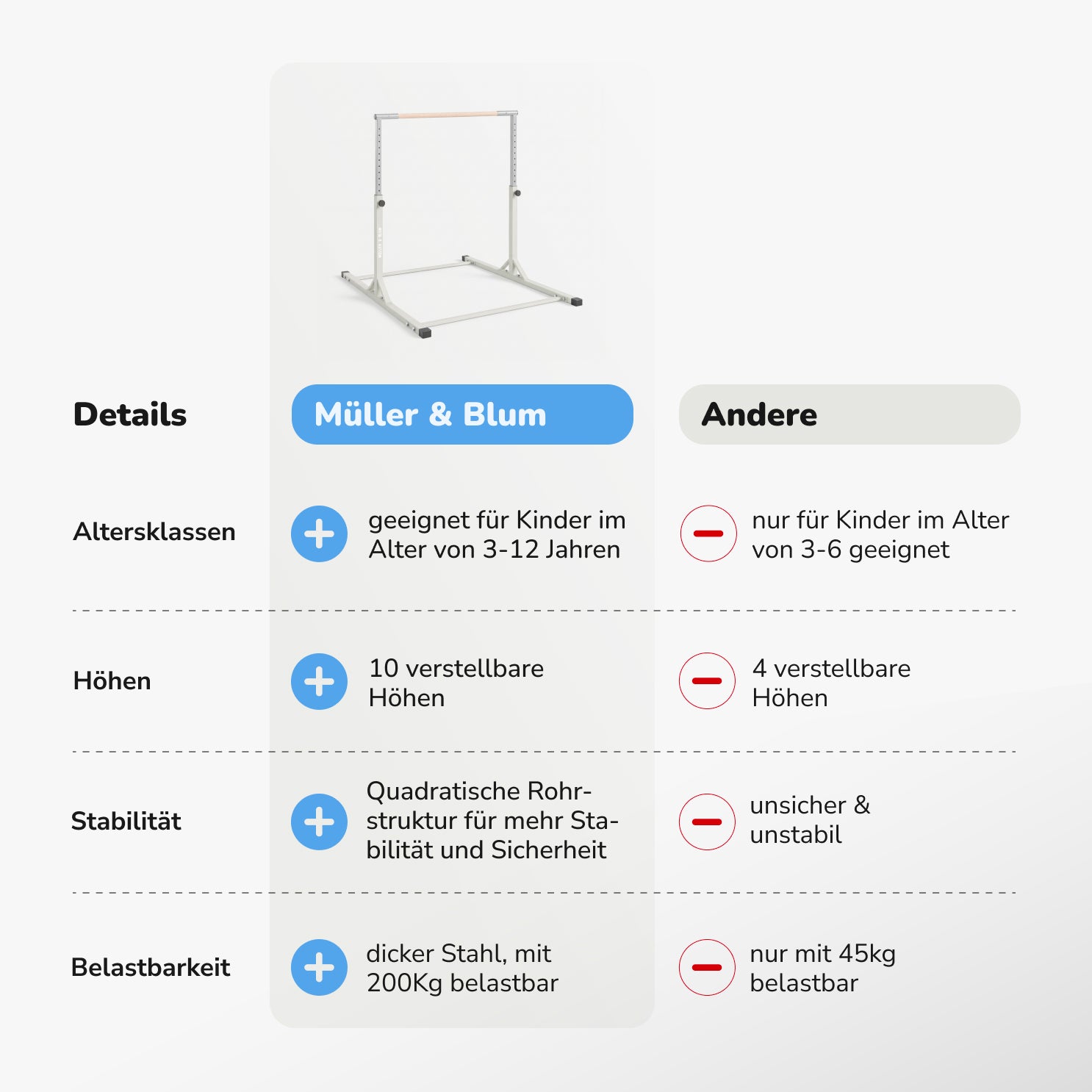 | Details | Müller & Blum | Andere |
|---|---|---|
| Altersklassen | geeignet für Kinder im Alter von 3-12 Jahren | nur für Kinder im Alter von 3-6 geeignet |
| Höhen | 10 verstellbare Höhen | 4 verstellbare Höhen |
| Stabilität | Quadratische Rohrstruktur für mehr Stabilität und Sicherheit | unsicher & unstabil |
| Belastbarkeit | dicker Stahl, mit 200Kg belastbar | nur mit 45kg belastbar |